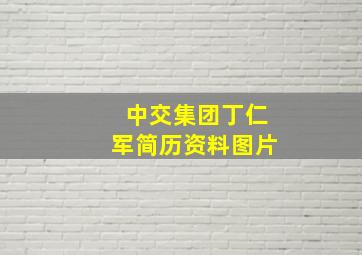 中交集团丁仁军简历资料图片